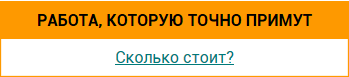 РАБОТА, КОТОРУЮ ТОЧНО ПРИМУТ

Сколько стоит?